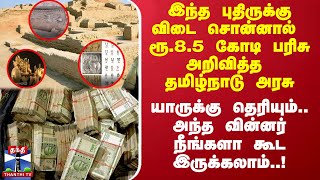 இந்த புதிருக்கு விடை சொன்னால் ரூ.8.5 கோடி பரிசு அறிவித்த தமிழ்நாடு அரசு

யாருக்கு தெரியும்.. அந்த வின்னர் நீங்களா கூட இருக்கலாம்..!

தந்தி
THANTHI TV